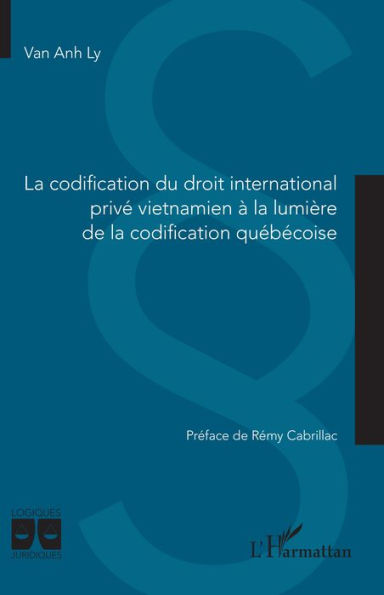 Van Anh Ly

La codification du droit international privé vietnamien à la lumière de la codification québécoise

Préface de Rémy Cabrillac

LOGIQUES JURIDIQUES

L'Harmattan